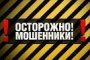 ! ОСТОРОЖНО! МОШЕННИКИ! !